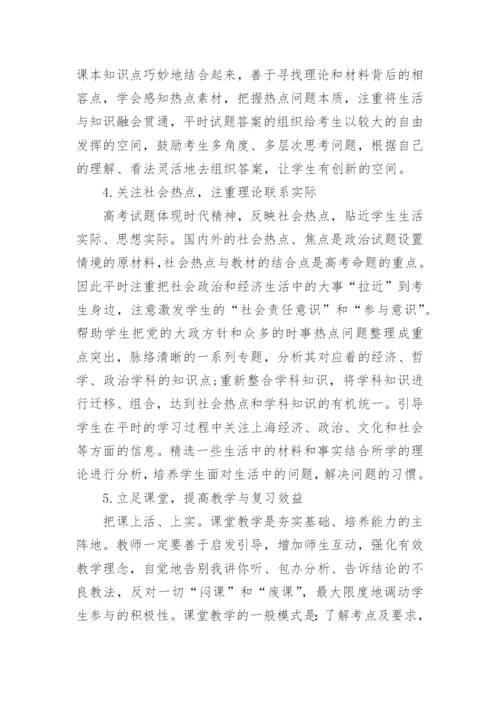 课本知识点巧妙地结合起来，善于寻找理论和材料背后的相容点，学会感知热点素材，把握热点问题本质，注重将生活与知识融会贯通，平时试题答案的组织给考生以较大的自由发挥的空间，鼓励考生多角度、多层次思考问题，根据自己的理解、看法灵活地去组织答案，让学生有创新的空间。

4.关注社会热点，注重理论联系实际

高考试题体现时代精神，反映社会热点，贴近学生生活实际、思想实际。国内外的社会热点、焦点是政治试题设置情境的原材料，社会热点与教材的结合点是高考命题的重点。因此平时注重把社会政治和经济生活中的大事“拉近”到考生身边，注意激发学生的“社会责任意识”和“参与意识”。帮助学生把党的大政方针和众多的时事热点问题整理成重点突出，脉络清晰的一系列专题，分析其对应着的经济、哲学、政治学科的知识点；重新整合学科知识，将学科知识进行迁移、组合，达到社会热点和学科知识的有机统一。引导学生在平时的学习过程中关注上海经济、政治、文化和社会等方面的信息。精选一些生活中的材料和事实结合所学的理论进行分析，培养学生面对生活中的问题，解决问题的习惯。

5.立足课堂，提高教学与复习效益

把课上活、上实。课堂教学是夯实基础、培养能力的主阵地。教师一定要善于启发引导，增加师生互动，强化有效教学理念，自觉地告别我讲你听、包办分析、告诉结论的不良教法，反对一切“闷课”和“废课”，最大限度地调动学生参与的积极性。课堂教学的一般模式是：了解考点及要求，